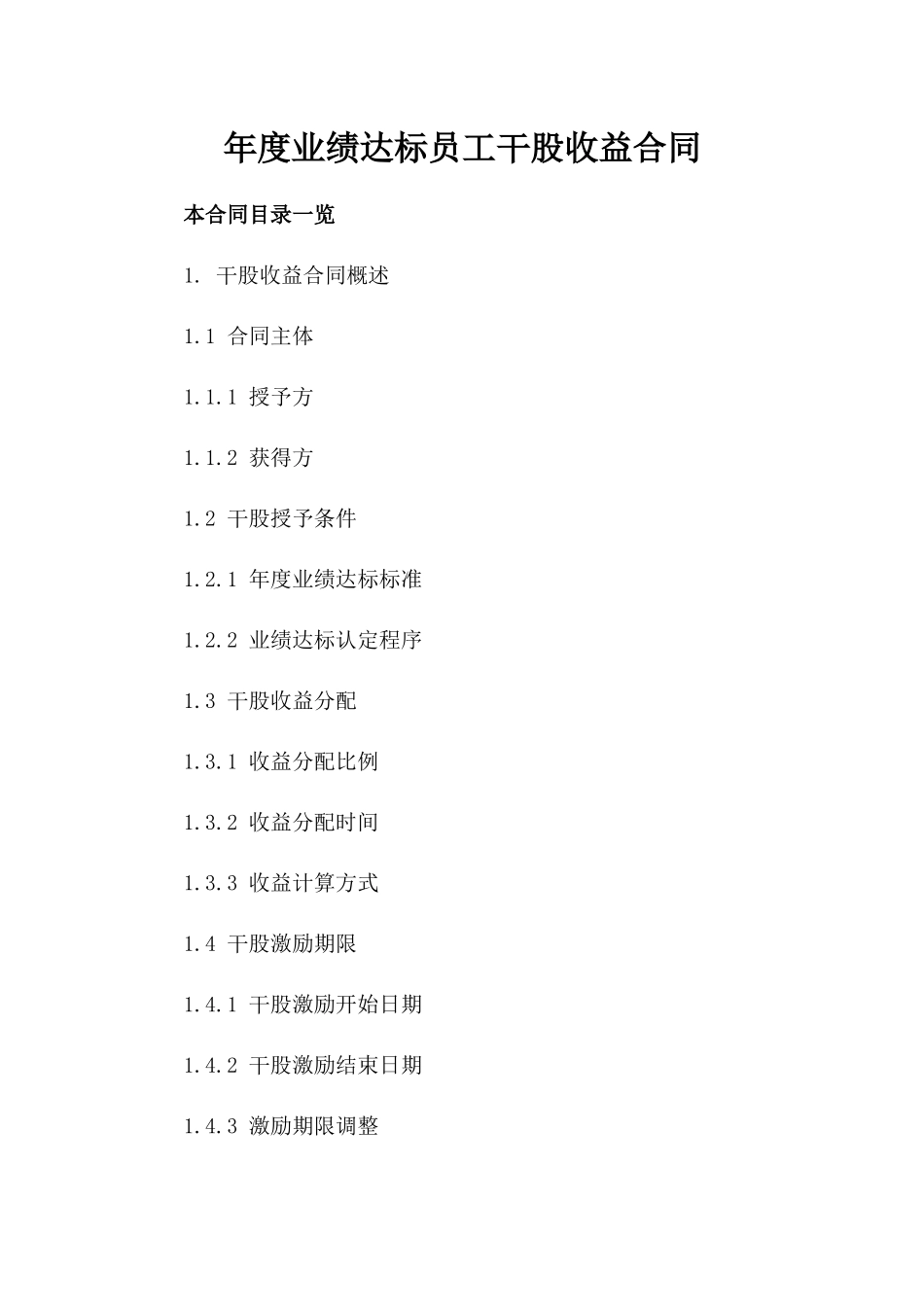 年度业绩达标员工干股收益合同

本合同目录一览

1. 干股收益合同概述

1.1 合同主体

1.1.1 授予方

1.1.2 获得方

1.2 干股授予条件

1.2.1 年度业绩达标标准

1.2.2 业绩达标认定程序

1.3 干股收益分配

1.3.1 收益分配比例

1.3.2 收益分配时间

1.3.3 收益计算方式

1.4 干股激励期限

1.4.1 干股激励开始日期

1.4.2 干股激励结束日期

1.4.3 激励期限调整